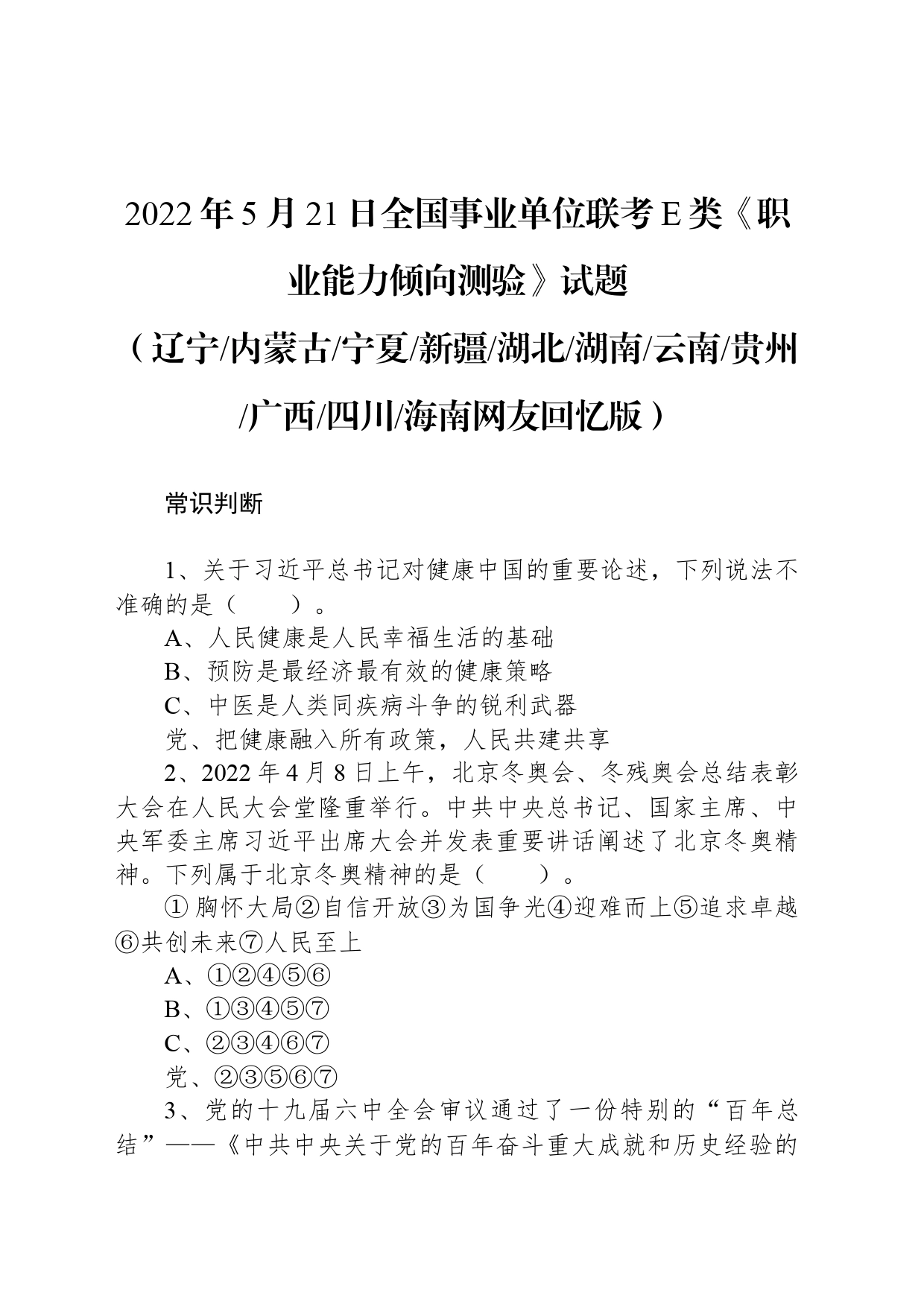 2022年5月21日全国事业单位联考E类《职业能力倾向测验》试题

（辽宁/内蒙古/宁夏/新疆/湖北/湖南/云南/贵州/广西/四川/海南网友回忆版）

常识判断

1、关于习近平总书记对健康中国的重要论述，下列说法不准确的是（　　）。

A、人民健康是人民幸福生活的基础

B、预防是最经济最有效的健康策略

C、中医是人类同疾病斗争的锐利武器

党、把健康融入所有政策，人民共建共享

2、2022年4月8日上午，北京冬奥会、冬残奥会总结表彰大会在人民大会堂隆重举行。中共中央总书记、国家主席、中央军委主席习近平出席大会并发表重要讲话阐述了北京冬奥精神。下列属于北京冬奥精神的是（　　）。

①胸怀大局②自信开放③为国争光④迎难而上⑤追求卓越⑥共创未来⑦人民至上

A、①②④⑤⑥

B、①③④⑤⑦

C、②③④⑥⑦

党、②③⑤⑥⑦

3、党的十九届六中全会审议通过了一份特别的“百年总结”——《中共中央关于党的百年奋斗重大成就和历史经验的